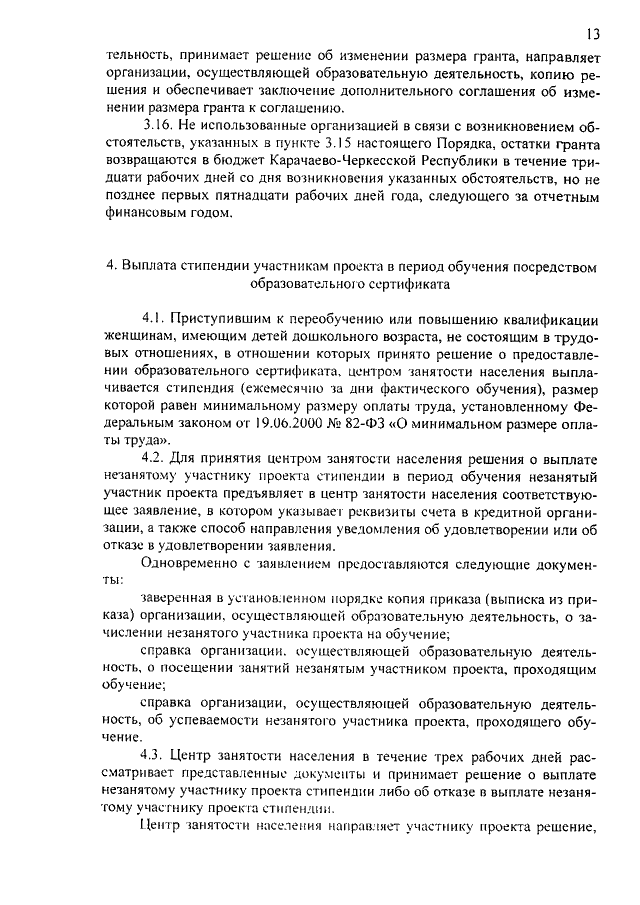 13

тельность, принимает решение об изменении размера гранта, направляет организации, осуществляющей образовательную деятельность, копию решения и обеспечивает заключение дополнительного соглашения об изменении размера гранта к соглашению.

3.16. Не использованные организацией в связи с возникновением обстоятельств, указанных в пункте 3.15 настоящего Порядка, остатки гранта возвращаются в бюджет Карачаево-Черкесской Республики в течение тридцати рабочих дней со дня возникновения указанных обстоятельств, но не позднее первых пятнадцати рабочих дней года, следующего за отчетным финансовым годом.

4. Выплата стипендии участникам проекта в период обучения посредством образовательного сертификата

4.1. Приступившим к переобучению или повышению квалификации женщинам, имеющим детей дошкольного возраста, не состоящим в трудовых отношениях, в отношении которых принято решение о предоставлении образовательного сертификата, центром занятости населения выплачивается стипендия (ежемесячно за дни фактического обучения), размер которой равен минимальному размеру оплаты труда, установленному Федеральным законом от 19.06.2000 № 82-ФЗ «О минимальном размере оплаты труда».

4.2. Для принятия центром занятости населения решения о выплате незанятому участнику проекта стипендии в период обучения незанятый участник проекта предъявляет в центр занятости населения соответствующее заявление, в котором указывает реквизиты счета в кредитной организации, а также способ направления уведомления об удовлетворении или об отказе в удовлетворении заявления.

Одновременно с заявлением предоставляются следующие документы:

заверенная в установленном порядке копия приказа (выписка из приказа) организации, осуществляющей образовательную деятельность, о зачислении незанятого участника проекта на обучение;

справка организации, осуществляющей образовательную деятельность, о посещении занятий незанятым участником проекта, проходящим обучение;

справка организации, осуществляющей образовательную деятельность, об успеваемости незанятого участника проекта, проходящего обучение.

4.3. Центр занятости населения в течение трех рабочих дней рассматривает представленные документы и принимает решение о выплате незанятому участнику проекта стипендии либо об отказе в выплате незанятому участнику проекта стипендии.

Центр занятости населения направляет участнику проекта решение,